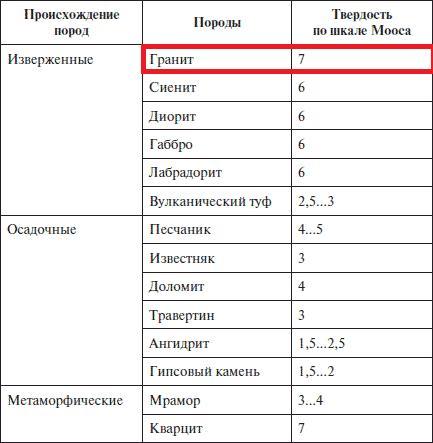 | Происхождение пород | Породы | Твердость по шкале Мооса |
|---|---|---|
| Изверженные | Гранит | 7 |
| | Сиенит | 6 |
| | Диорит | 6 |
| | Габбро | 6 |
| | Лабрадорит | 6 |
| | Вулканический туф | 2,5...3 |
| Осадочные | Песчаник | 4...5 |
| | Известняк | 3 |
| | Доломит | 4 |
| | Травертин | 3 |
| | Ангидрит | 1,5...2,5 |
| | Гипсовый камень | 1,5...2 |
| Метаморфические | Мрамор | 3...4 |
| | Кварцит | 7 |